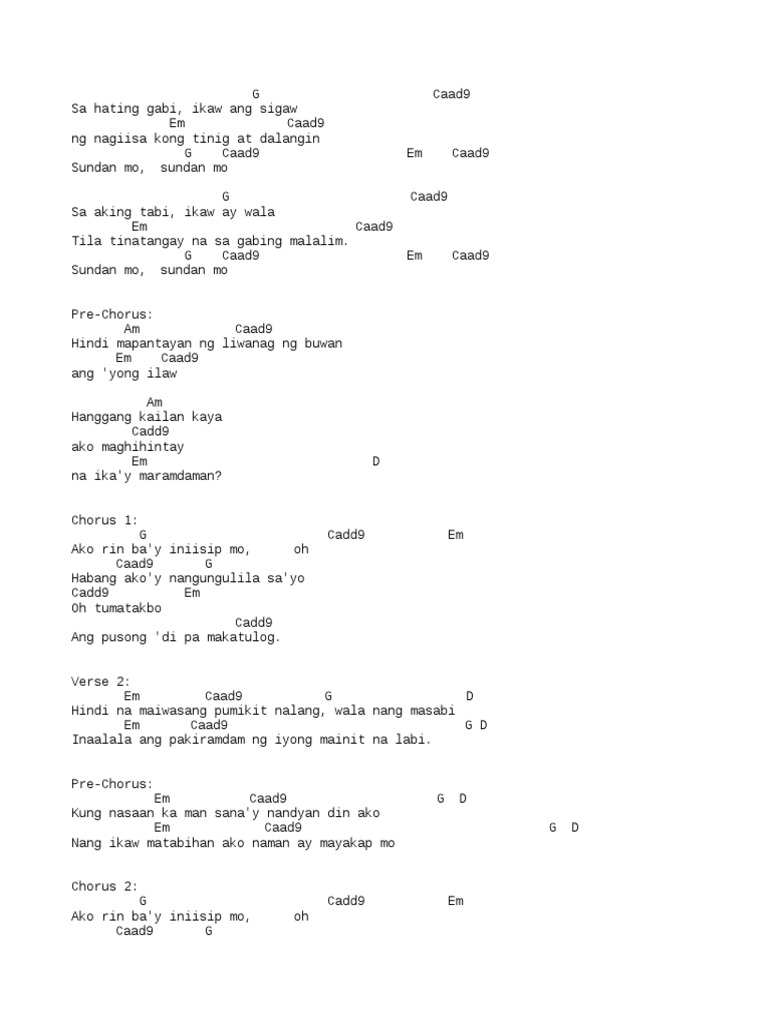 G Caad9
Sa hating gabi, ikaw ang sigaw
Em Caad9
ng nagiisa kong tinig at dalangin
G Caad9 Em Caad9
Sundan mo, sundan mo

G Caad9
Sa aking tabi, ikaw ay wala
Em Caad9
Tila tinatangay na sa gabing malalim.
G Caad9 Em Caad9
Sundan mo, sundan mo

Pre-Chorus:
Am Caad9
Hindi mapantayan ng liwanag ng buwan
Em Caad9
ang 'yong ilaw

Am
Hanggang kailan kaya
Cadd9
ako maghihintay
Em D
na ika'y maramdaman?

Chorus 1:
G Cadd9 Em
Ako rin ba'y iniisip mo, oh
Caad9 G
Habang ako'y nangungulila sa'yo
Cadd9 Em
Oh tumatakbo
Cadd9
Ang pusong 'di pa makatulog.

Verse 2:
Em Caad9 G D
Hindi na maiwasang pumikit nalang, wala nang masabi
Em Caad9 G D
Inaalala ang pakiramdam ng iyong mainit na labi.

Pre-Chorus:
Em Caad9 G D
Kung nasaan ka man sana'y nandyan din ako
Em Caad9 G D
Nang ikaw matabihan ako naman ay mayakap mo

Chorus 2:
G Cadd9 Em
Ako rin ba'y iniisip mo, oh
Caad9 G